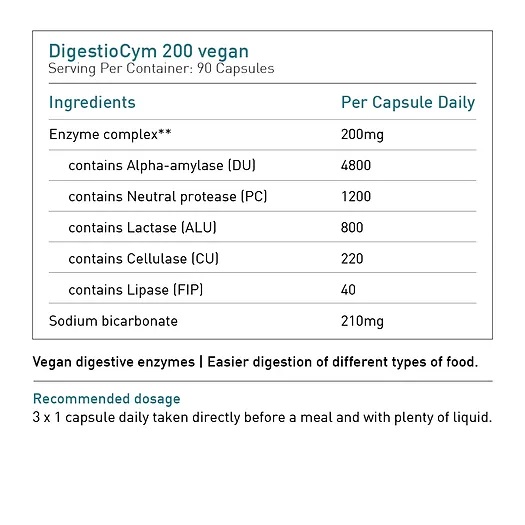 DigestioCym 200 vegan
Serving Per Container: 90 Capsules

| Ingredients | Per Capsule Daily |
|---|---|
| Enzyme complex** | 200mg |
| contains Alpha-amylase (DU) | 4800 |
| contains Neutral protease (PC) | 1200 |
| contains Lactase (ALU) | 800 |
| contains Cellulase (CU) | 220 |
| contains Lipase (FIP) | 40 |
| Sodium bicarbonate | 210mg |

Vegan digestive enzymes | Easier digestion of different types of food.

Recommended dosage
3 x 1 capsule daily taken directly before a meal and with plenty of liquid.